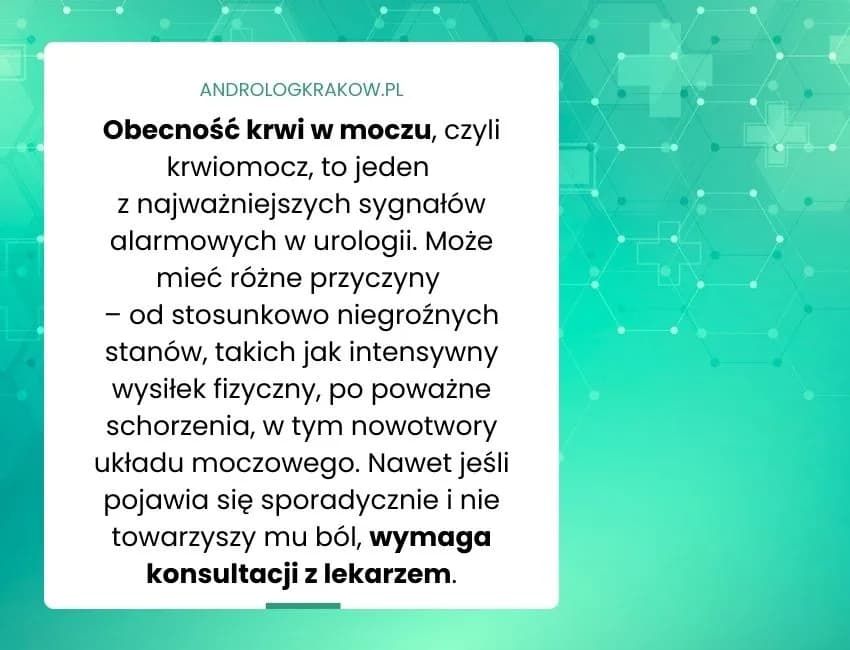 ANDROLOGKRAKOW.PL

Obecność krwi w moczu, czyli krwiomocz, to jeden z najważniejszych sygnałów alarmowych w urologii. Może mieć różne przyczyny – od stosunkowo niegroźnych stanów, takich jak intensywny wysiłek fizyczny, po poważne schorzenia, w tym nowotwory układu moczowego. Nawet jeśli pojawia się sporadycznie i nie towarzyszy mu ból, wymaga konsultacji z lekarzem.